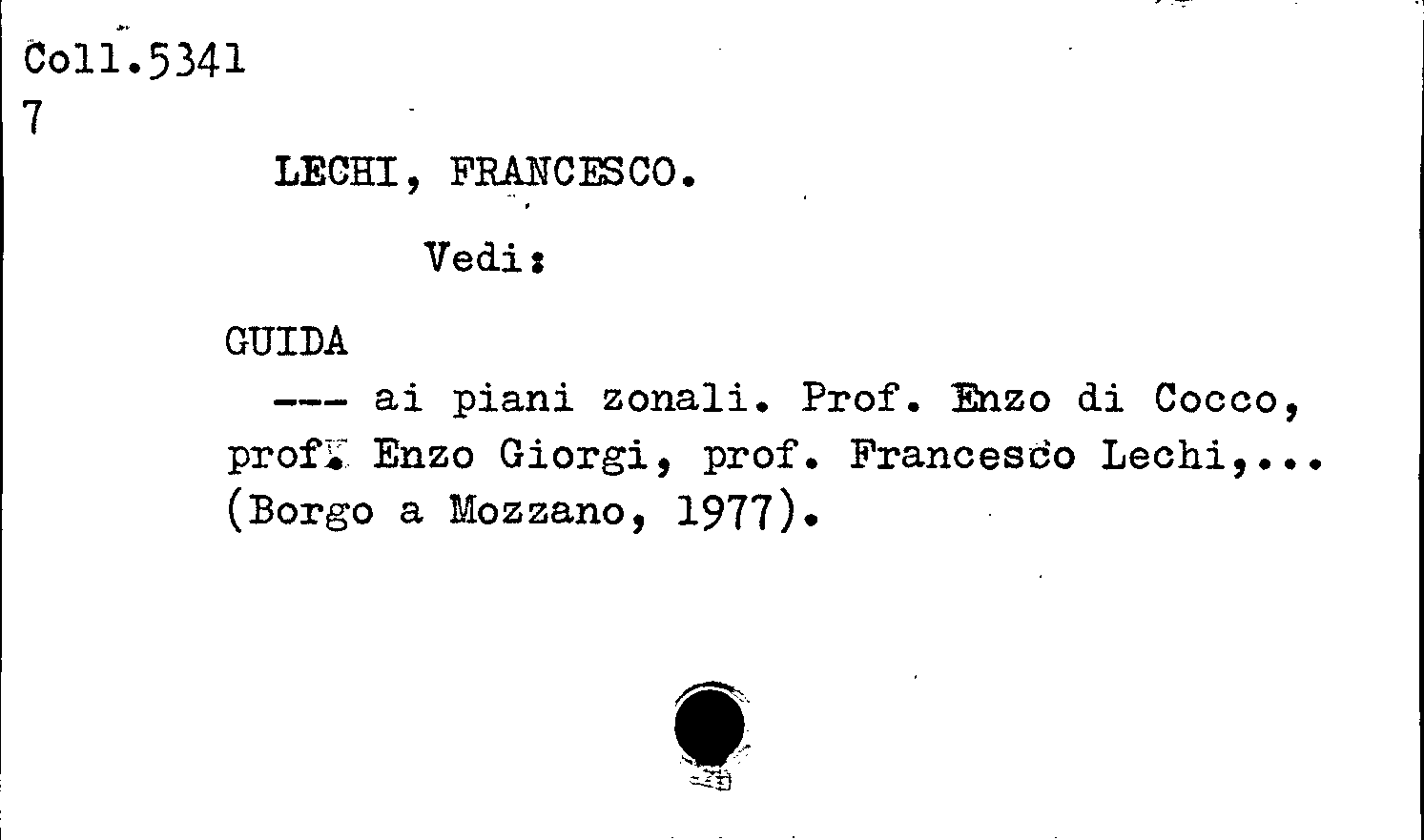 Coll.5341
7

LECHI, FRANCESCO.

Vedi:

GUIDA
--- ai piani zonali. Prof. Enzo di Cocco, prof. Enzo Giorgi, prof. Francesco Lechi,... (Borgo a Mozzano, 1977).